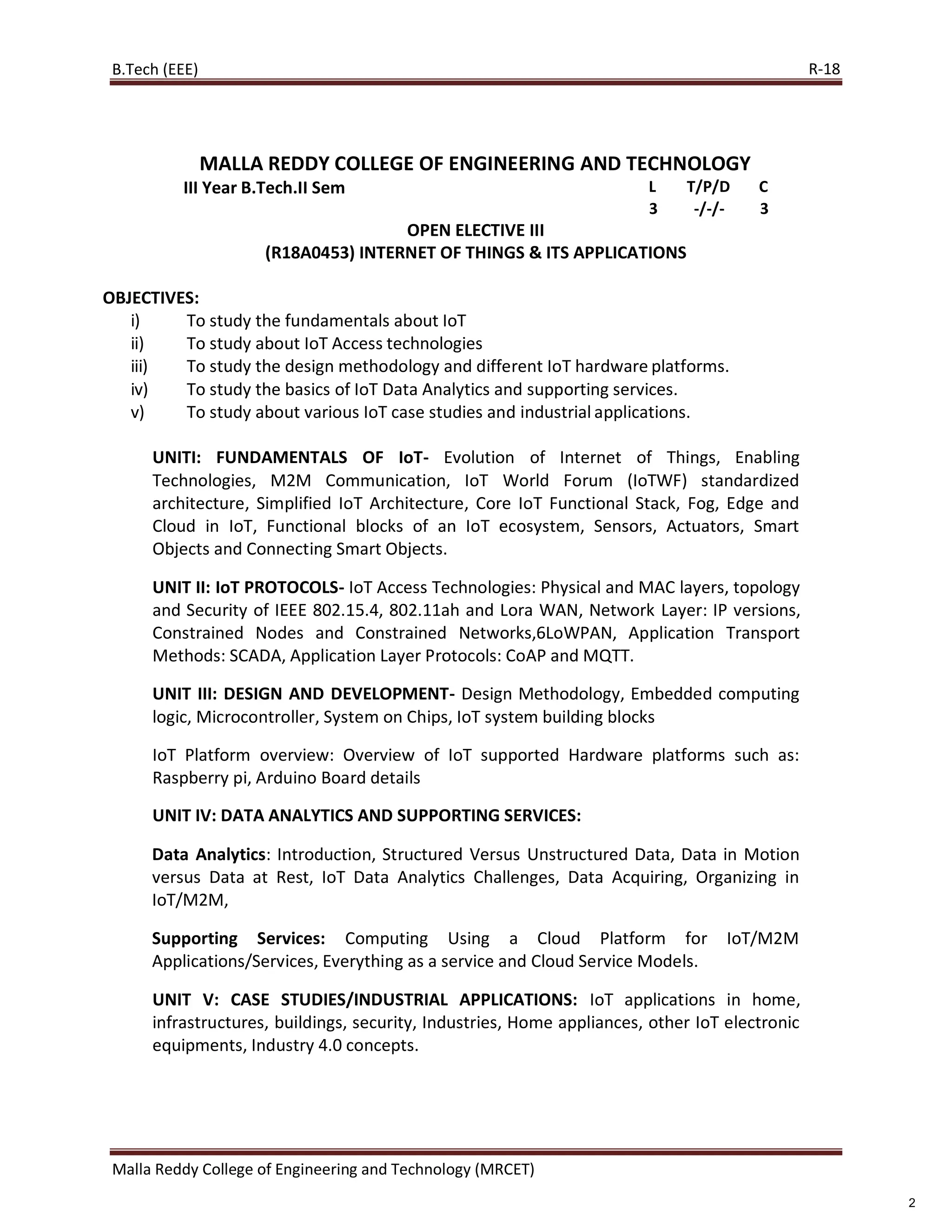 B.Tech (EEE) R-18

MALLA REDDY COLLEGE OF ENGINEERING AND TECHNOLOGY

III Year B.Tech.II Sem

| L | T/P/D | C |
|---|---|---|
| 3 | -/-/- | 3 |

OPEN ELECTIVE III
(R18A0453) INTERNET OF THINGS & ITS APPLICATIONS

OBJECTIVES:
i) To study the fundamentals about IoT
ii) To study about IoT Access technologies
iii) To study the design methodology and different IoT hardware platforms.
iv) To study the basics of IoT Data Analytics and supporting services.
v) To study about various IoT case studies and industrial applications.

UNITI: FUNDAMENTALS OF IoT- Evolution of Internet of Things, Enabling Technologies, M2M Communication, IoT World Forum (IoTWF) standardized architecture, Simplified IoT Architecture, Core IoT Functional Stack, Fog, Edge and Cloud in IoT, Functional blocks of an IoT ecosystem, Sensors, Actuators, Smart Objects and Connecting Smart Objects.

UNIT II: IoT PROTOCOLS- IoT Access Technologies: Physical and MAC layers, topology and Security of IEEE 802.15.4, 802.11ah and Lora WAN, Network Layer: IP versions, Constrained Nodes and Constrained Networks,6LoWPAN, Application Transport Methods: SCADA, Application Layer Protocols: CoAP and MQTT.

UNIT III: DESIGN AND DEVELOPMENT- Design Methodology, Embedded computing logic, Microcontroller, System on Chips, IoT system building blocks

IoT Platform overview: Overview of IoT supported Hardware platforms such as: Raspberry pi, Arduino Board details

UNIT IV: DATA ANALYTICS AND SUPPORTING SERVICES:

Data Analytics: Introduction, Structured Versus Unstructured Data, Data in Motion versus Data at Rest, IoT Data Analytics Challenges, Data Acquiring, Organizing in IoT/M2M,

Supporting Services: Computing Using a Cloud Platform for IoT/M2M Applications/Services, Everything as a service and Cloud Service Models.

UNIT V: CASE STUDIES/INDUSTRIAL APPLICATIONS: IoT applications in home, infrastructures, buildings, security, Industries, Home appliances, other IoT electronic equipments, Industry 4.0 concepts.

Malla Reddy College of Engineering and Technology (MRCET)

2